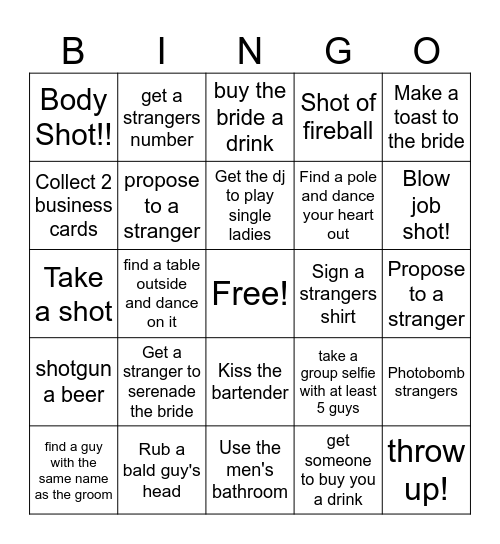 | B | I | N | G | O |
|---|---|---|---|---|
| Body Shot!! | get a strangers number | buy the bride a drink | Shot of fireball | Make a toast to the bride |
| Collect 2 business cards | propose to a stranger | Get the dj to play single ladies | Find a pole and dance your heart out | Blow job shot! |
| Take a shot | find a table outside and dance on it | Free! | Sign a strangers shirt | Propose to a stranger |
| shotgun a beer | Get a stranger to serenade the bride | Kiss the bartender | take a group selfie with at least 5 guys | Photobomb strangers |
| find a guy with the same name as the groom | Rub a bald guy's head | Use the men's bathroom | get someone to buy you a drink | throw up! |